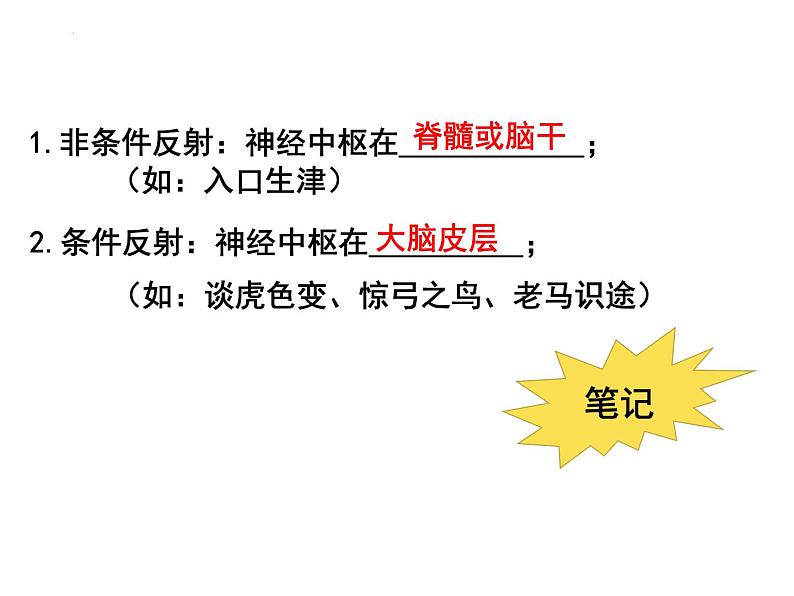 1.非条件反射：神经中枢在脊髓或脑干；
（如：入口生津）

2.条件反射：神经中枢在大脑皮层；
（如：谈虎色变、惊弓之鸟、老马识途）

笔记